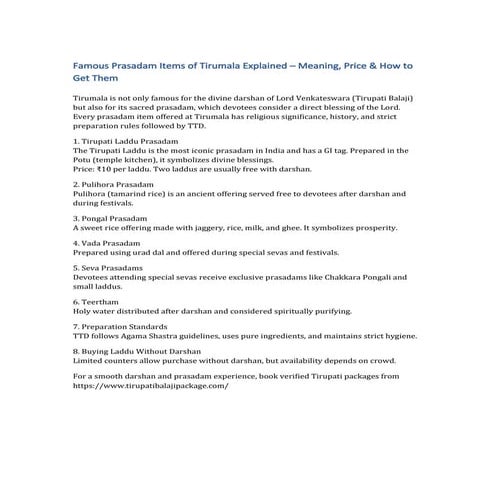 Famous Prasadam Items of Tirumala Explained – Meaning, Price & How to Get Them

Tirumala is not only famous for the divine darshan of Lord Venkateswara (Tirupati Balaji) but also for its sacred prasadam, which devotees consider a direct blessing of the Lord. Every prasadam item offered at Tirumala has religious significance, history, and strict preparation rules followed by TTD.

1. Tirupati Laddu Prasadam
The Tirupati Laddu is the most iconic prasadam in India and has a GI tag. Prepared in the Potu (temple kitchen), it symbolizes divine blessings.
Price: ₹10 per laddu. Two laddus are usually free with darshan.

2. Pulihora Prasadam
Pulihora (tamarind rice) is an ancient offering served free to devotees after darshan and during festivals.

3. Pongal Prasadam
A sweet rice offering made with jaggery, rice, milk, and ghee. It symbolizes prosperity.

4. Vada Prasadam
Prepared using urad dal and offered during special sevas and festivals.

5. Seva Prasadams
Devotees attending special sevas receive exclusive prasadams like Chakkara Pongali and small laddus.

6. Teertham
Holy water distributed after darshan and considered spiritually purifying.

7. Preparation Standards
TTD follows Agama Shastra guidelines, uses pure ingredients, and maintains strict hygiene.

8. Buying Laddu Without Darshan
Limited counters allow purchase without darshan, but availability depends on crowd.

For a smooth darshan and prasadam experience, book verified Tirupati packages from https://www.tirupatibalajipackage.com/